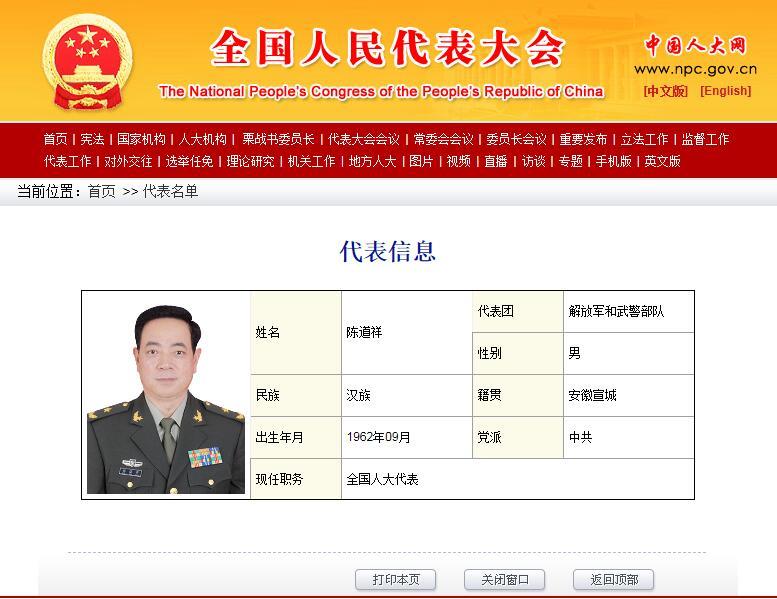 全国人民代表大会
The National People's Congress of the People's Republic of China

中国人大网
www.npc.gov.cn
[中文版] [English]

首页 | 宪法 | 国家机构 | 人大机构 | 栗战书委员长 | 代表大会会议 | 常委会会议 | 委员长会议 | 重要发布 | 立法工作 | 监督工作
代表工作 | 对外交往 | 选举任免 | 理论研究 | 机关工作 | 地方人大 | 图片 | 视频 | 直播 | 访谈 | 专题 | 手机版 | 英文版

当前位置：首页 >> 代表名单

代表信息

| 姓名 | 陈道祥 | 代表团 | 解放军和武警部队 |
|---|---|---|---|
| | | 性别 | 男 |
| 民族 | 汉族 | 籍贯 | 安徽宣城 |
| 出生年月 | 1962年09月 | 党派 | 中共 |
| 现任职务 | 全国人大代表 | | |

打印本页
关闭窗口
返回顶部